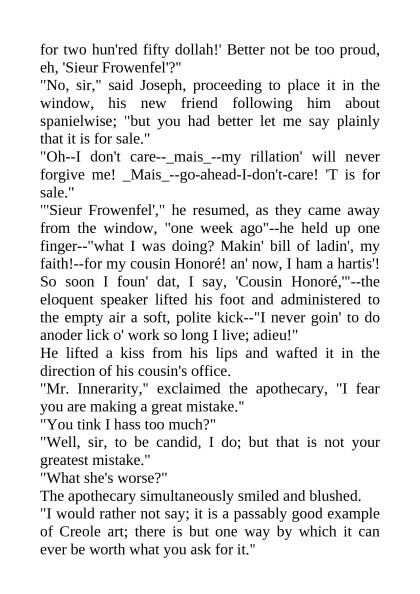 for two hun'red fifty dollah!' Better not be too proud, eh, 'Sieur Frowenfel'?"
"No, sir," said Joseph, proceeding to place it in the window, his new friend following him about spanielwise; "but you had better let me say plainly that it is for sale."
"Oh--I don't care--_mais_--my rillation' will never forgive me! _Mais_--go-ahead-I-don't-care! 'T is for sale."
"'Sieur Frowenfel'," he resumed, as they came away from the window, "one week ago"--he held up one finger--"what I was doing? Makin' bill of ladin', my faith!--for my cousin Honoré! an' now, I ham a hartis'! So soon I foun' dat, I say, 'Cousin Honoré,'"--the eloquent speaker lifted his foot and administered to the empty air a soft, polite kick--"I never goin' to do anoder lick o' work so long I live; adieu!"
He lifted a kiss from his lips and wafted it in the direction of his cousin's office.
"Mr. Innerarity," exclaimed the apothecary, "I fear you are making a great mistake."
"You tink I hass too much?"
"Well, sir, to be candid, I do; but that is not your greatest mistake."
"What she's worse?"
The apothecary simultaneously smiled and blushed.
"I would rather not say; it is a passably good example of Creole art; there is but one way by which it can ever be worth what you ask for it."